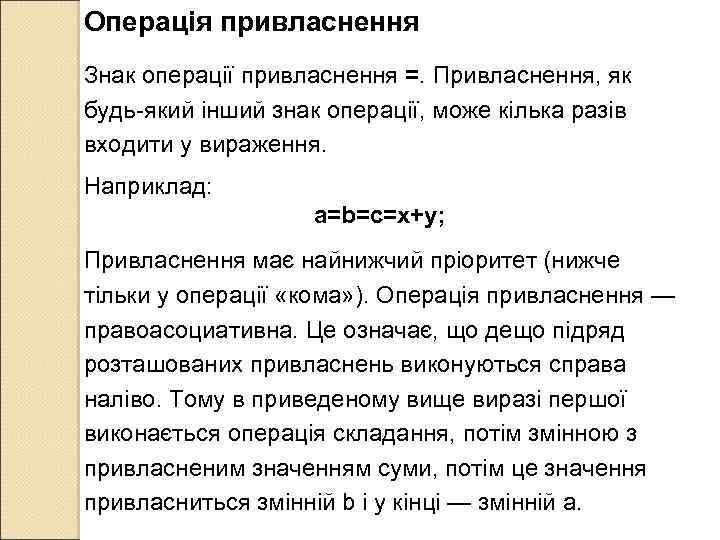 Операція привласнення

Знак операції привласнення =. Привласнення, як будь-який інший знак операції, може кілька разів входити у вираження.

Наприклад:

a=b=c=x+y;

Привласнення має найнижчий пріоритет (нижче тільки у операції «кома»). Операція привласнення — правоасоциативна. Це означає, що дещо підряд розташованих привласнень виконуються справа наліво. Тому в приведеному вище виразі першої виконається операція складання, потім змінною з привласненим значенням суми, потім це значення привласниться змінній b і у кінці — змінній a.